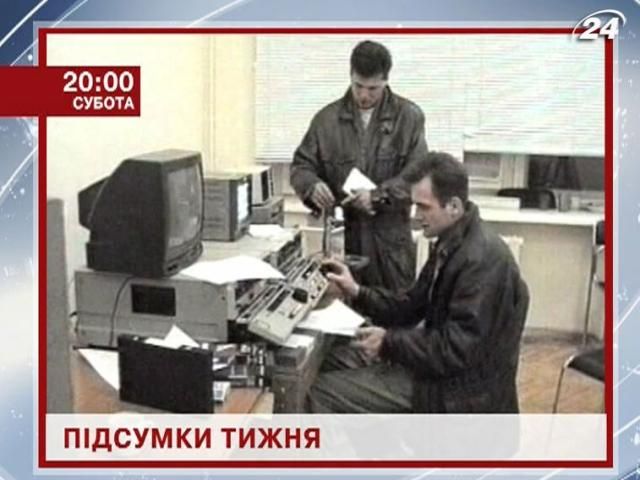 24

20:00
СУБОТА

ПІДСУМКИ ТИЖНЯ